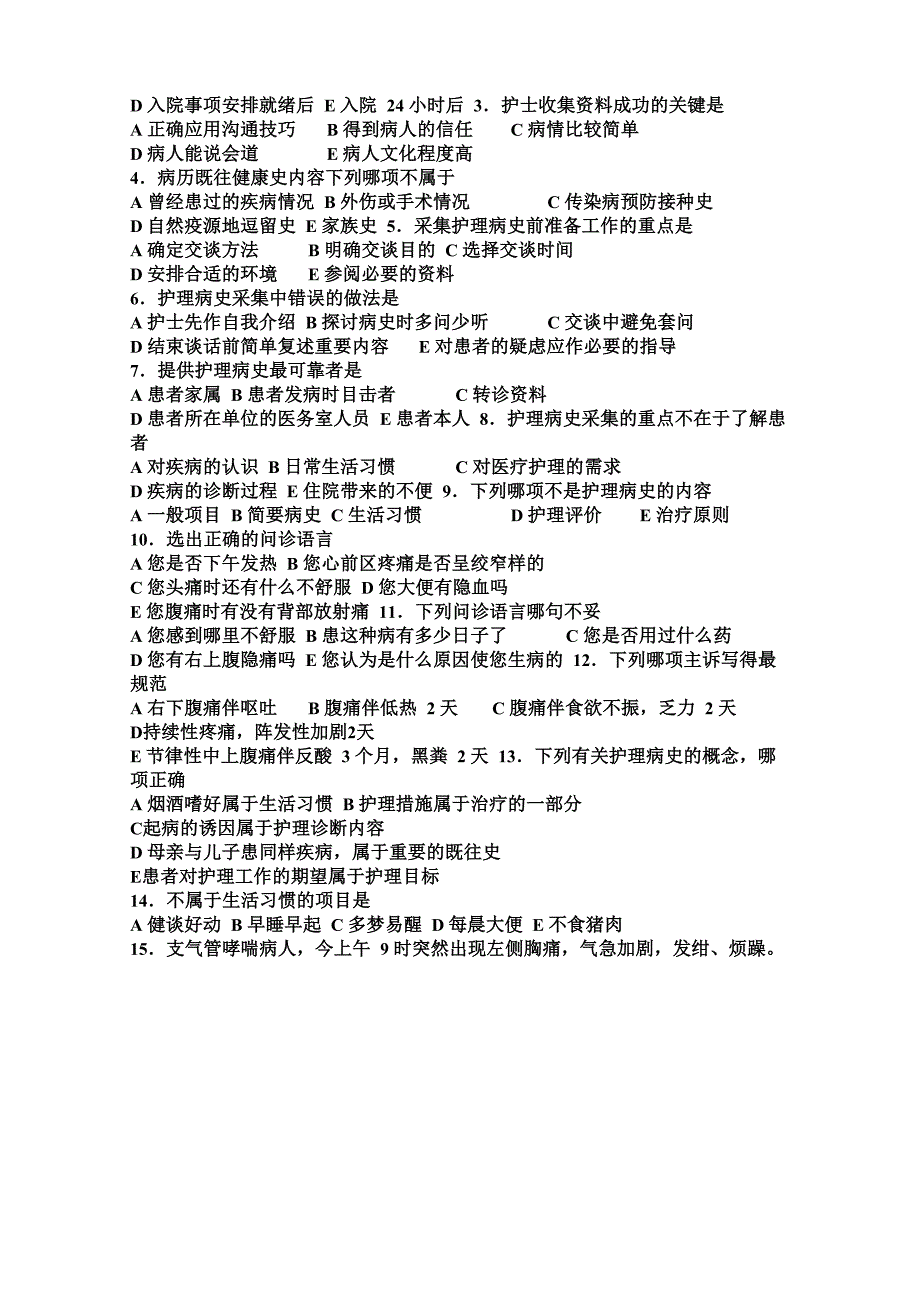 D 入院事项安排就绪后 E 入院 24 小时后 3．护士收集资料成功的关键是
A 正确应用沟通技巧 B 得到病人的信任 C 病情比较简单
D 病人能说会道 E 病人文化程度高
4．病历既往健康史内容下列哪项不属于
A 曾经患过的疾病情况 B 外伤或手术情况 C 传染病预防接种史
D 自然疫源地逗留史 E 家族史 5．采集护理病史前准备工作的重点是
A 确定交谈方法 B 明确交谈目的 C 选择交谈时间
D 安排合适的环境 E 参阅必要的资料
6．护理病史采集中错误的做法是
A 护士先作自我介绍 B 探讨病史时多问少听 C 交谈中避免套问
D 结束谈话前简单复述重要内容 E 对患者的疑虑应作必要的指导
7．提供护理病史最可靠者是
A 患者家属 B 患者发病时目击者 C 转诊资料
D 患者所在单位的医务室人员 E 患者本人 8．护理病史采集的重点不在于了解患者
A 对疾病的认识 B 日常生活习惯 C 对医疗护理的需求
D 疾病的诊断过程 E 住院带来的不便 9．下列哪项不是护理病史的内容
A 一般项目 B 简要病史 C 生活习惯 D 护理评价 E 治疗原则
10．选出正确的问诊语言
A 您是否下午发热 B 您心前区疼痛是否呈绞窄样的
C 您头痛时还有什么不舒服 D 您大便有隐血吗
E 您腹痛时有没有背部放射痛 11．下列问诊语言哪句不妥
A 您感到哪里不舒服 B 患这种病有多少日子了 C 您是否用过什么药
D 您有右上腹隐痛吗 E 您认为是什么原因使您生病的 12．下列哪项主诉写得最规范
A 右下腹痛伴呕吐 B 腹痛伴低热 2 天 C 腹痛伴食欲不振，乏力 2 天
D持续性疼痛，阵发性加剧2天
E 节律性中上腹痛伴反酸 3 个月，黑粪 2 天 13．下列有关护理病史的概念，哪项正确
A 烟酒嗜好属于生活习惯 B 护理措施属于治疗的一部分
C起病的诱因属于护理诊断内容
D 母亲与儿子患同样疾病，属于重要的既往史
E患者对护理工作的期望属于护理目标
14．不属于生活习惯的项目是
A 健谈好动 B 早睡早起 C 多梦易醒 D 每晨大便 E 不食猪肉
15．支气管哮喘病人，今上午 9 时突然出现左侧胸痛，气急加剧，发绀、烦躁。